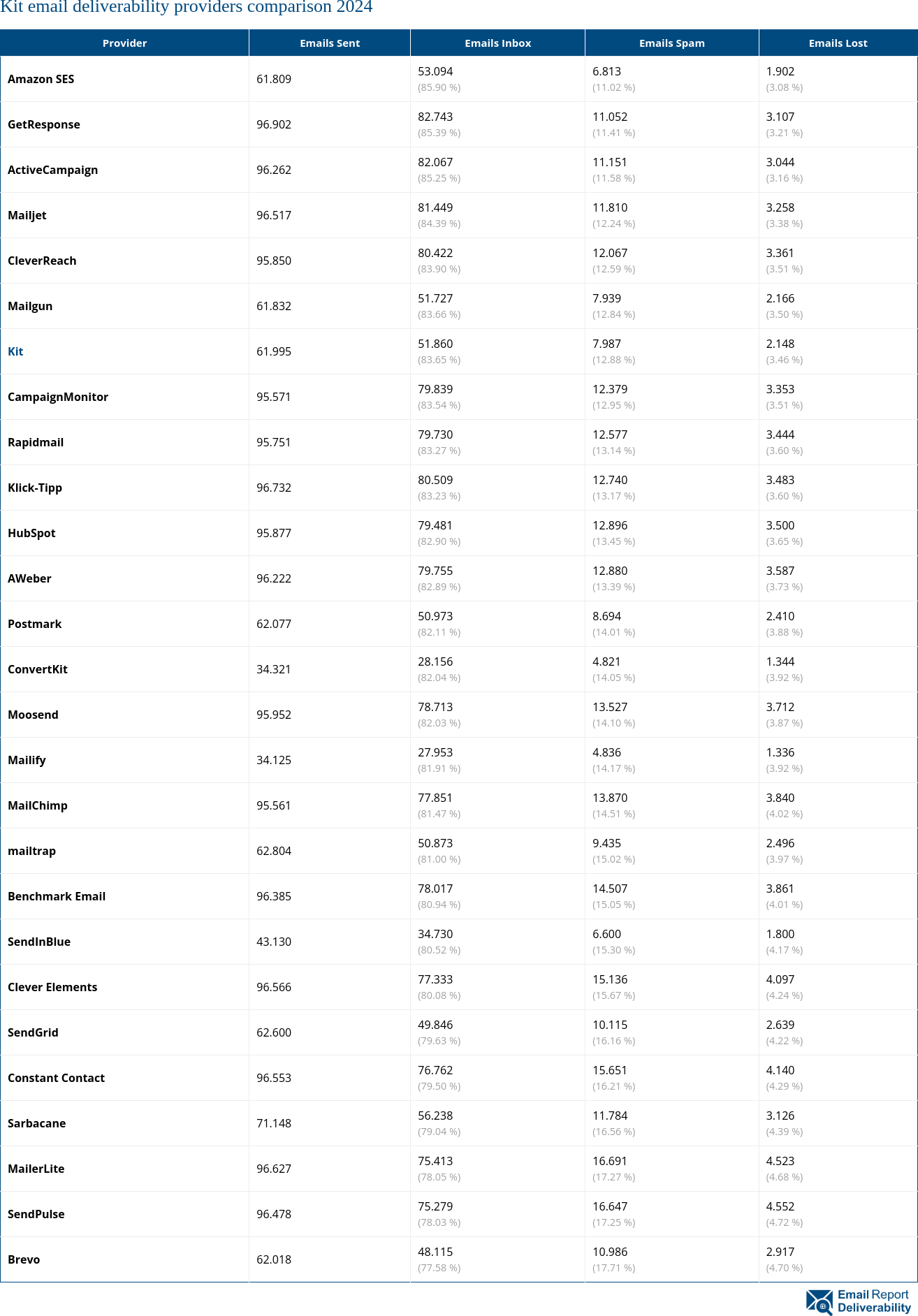 Kit email deliverability providers comparison 2024

| Provider | Emails Sent | Emails Inbox | Emails Spam | Emails Lost |
|---|---|---|---|---|
| Amazon SES | 61.809 | 53.094 (85.90 %) | 6.813 (11.02 %) | 1.902 (3.08 %) |
| GetResponse | 96.902 | 82.743 (85.39 %) | 11.052 (11.41 %) | 3.107 (3.21 %) |
| ActiveCampaign | 96.262 | 82.067 (85.25 %) | 11.151 (11.58 %) | 3.044 (3.16 %) |
| Mailjet | 96.517 | 81.449 (84.39 %) | 11.810 (12.24 %) | 3.258 (3.38 %) |
| CleverReach | 95.850 | 80.422 (83.90 %) | 12.067 (12.59 %) | 3.361 (3.51 %) |
| Mailgun | 61.832 | 51.727 (83.66 %) | 7.939 (12.84 %) | 2.166 (3.50 %) |
| Kit | 61.995 | 51.860 (83.65 %) | 7.987 (12.88 %) | 2.148 (3.46 %) |
| CampaignMonitor | 95.571 | 79.839 (83.54 %) | 12.379 (12.95 %) | 3.353 (3.51 %) |
| Rapidmail | 95.751 | 79.730 (83.27 %) | 12.577 (13.14 %) | 3.444 (3.60 %) |
| Klick-Tipp | 96.732 | 80.509 (83.23 %) | 12.740 (13.17 %) | 3.483 (3.60 %) |
| HubSpot | 95.877 | 79.481 (82.90 %) | 12.896 (13.45 %) | 3.500 (3.65 %) |
| AWeber | 96.222 | 79.755 (82.89 %) | 12.880 (13.39 %) | 3.587 (3.73 %) |
| Postmark | 62.077 | 50.973 (82.11 %) | 8.694 (14.01 %) | 2.410 (3.88 %) |
| ConvertKit | 34.321 | 28.156 (82.04 %) | 4.821 (14.05 %) | 1.344 (3.92 %) |
| Moosend | 95.952 | 78.713 (82.03 %) | 13.527 (14.10 %) | 3.712 (3.87 %) |
| Mailify | 34.125 | 27.953 (81.91 %) | 4.836 (14.17 %) | 1.336 (3.92 %) |
| MailChimp | 95.561 | 77.851 (81.47 %) | 13.870 (14.51 %) | 3.840 (4.02 %) |
| mailtrap | 62.804 | 50.873 (81.00 %) | 9.435 (15.02 %) | 2.496 (3.97 %) |
| Benchmark Email | 96.385 | 78.017 (80.94 %) | 14.507 (15.05 %) | 3.861 (4.01 %) |
| SendInBlue | 43.130 | 34.730 (80.52 %) | 6.600 (15.30 %) | 1.800 (4.17 %) |
| Clever Elements | 96.566 | 77.333 (80.08 %) | 15.136 (15.67 %) | 4.097 (4.24 %) |
| SendGrid | 62.600 | 49.846 (79.63 %) | 10.115 (16.16 %) | 2.639 (4.22 %) |
| Constant Contact | 96.553 | 76.762 (79.50 %) | 15.651 (16.21 %) | 4.140 (4.29 %) |
| Sarbacane | 71.148 | 56.238 (79.04 %) | 11.784 (16.56 %) | 3.126 (4.39 %) |
| MailerLite | 96.627 | 75.413 (78.05 %) | 16.691 (17.27 %) | 4.523 (4.68 %) |
| SendPulse | 96.478 | 75.279 (78.03 %) | 16.647 (17.25 %) | 4.552 (4.72 %) |
| Brevo | 62.018 | 48.115 (77.58 %) | 10.986 (17.71 %) | 2.917 (4.70 %) |

Email Report Deliverability